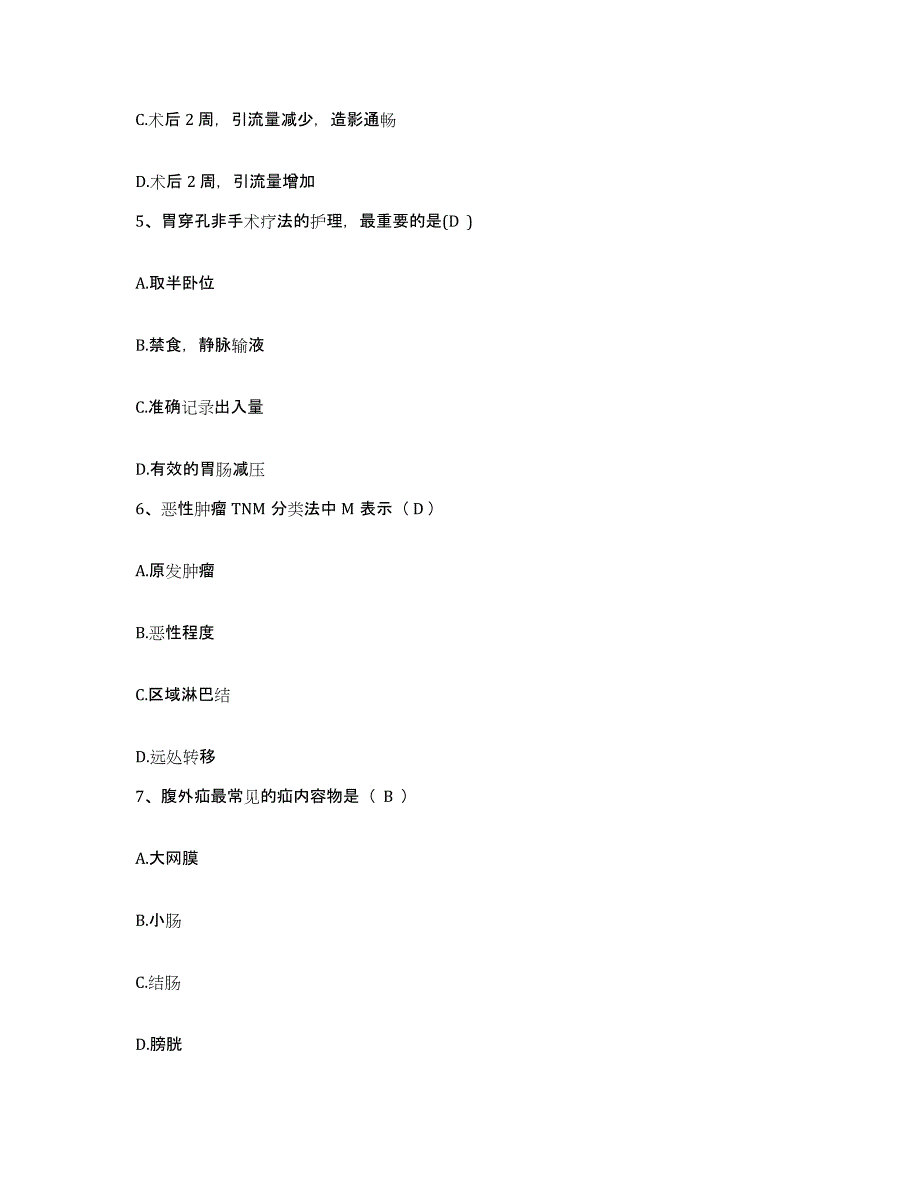 C.术后 2 周，引流量减少，造影通畅

D.术后 2 周，引流量增加

5、胃穿孔非手术疗法的护理，最重要的是(D )

A.取半卧位

B.禁食，静脉输液

C.准确记录出入量

D.有效的胃肠减压

6、恶性肿瘤 TNM 分类法中 M 表示（ D ）

A.原发肿瘤

B.恶性程度

C.区域淋巴结

D.远处转移

7、腹外疝最常见的疝内容物是（ B ）

A.大网膜

B.小肠

C.结肠

D.膀胱